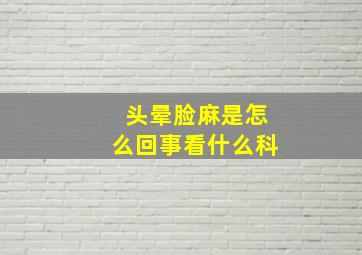 头晕脸麻是怎么回事看什么科